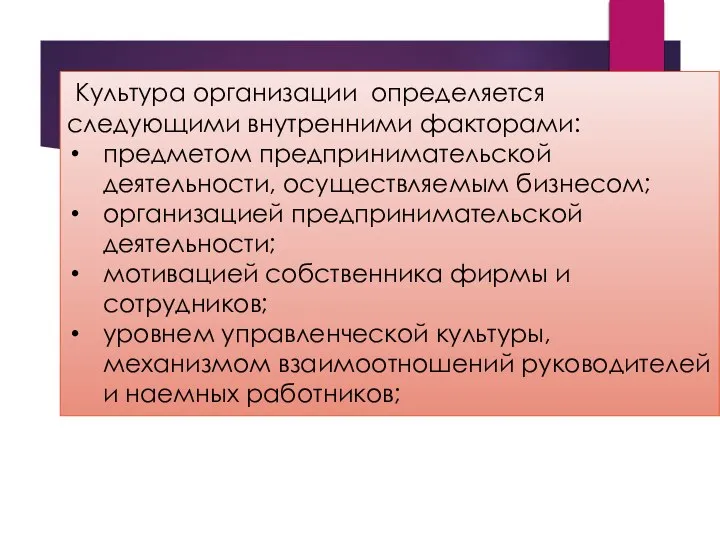 Культура организации определяется следующими внутренними факторами:

• предметом предпринимательской деятельности, осуществляемым бизнесом;
• организацией предпринимательской деятельности;
• мотивацией собственника фирмы и сотрудников;
• уровнем управленческой культуры, механизмом взаимоотношений руководителей и наемных работников;